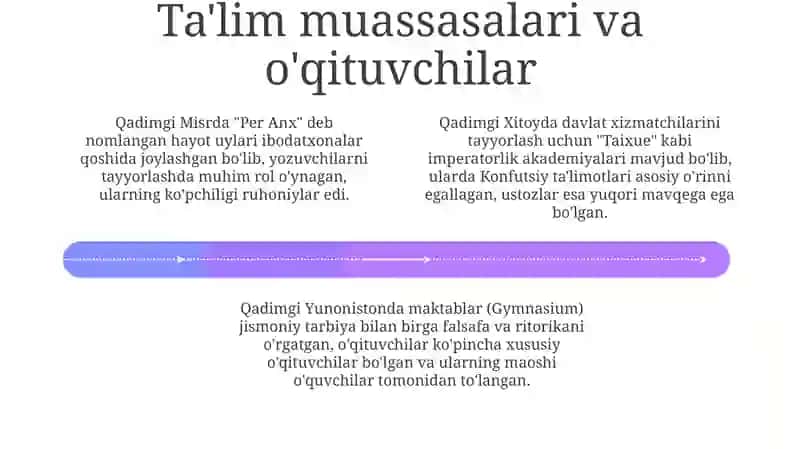 Ta'lim muassasalari va o'qituvchilar

Qadimgi Misrda "Per Anx" deb nomlangan hayot uylari ibodatxonalar qoshida joylashgan bo'lib, yozuvchilarni tayyorlashda muhim rol o'ynagan, ularning ko'pchiligi ruhoniylar edi.

Qadimgi Xitoyda davlat xizmatchilarini tayyorlash uchun "Taixue" kabi imperatorlik akademiyalari mavjud bo'lib, ularda Konfutsiy ta'limotlari asosiy o'rinni egallagan, ustozlar esa yuqori mavqega ega bo'lgan.

Qadimgi Yunonistonda maktablar (Gymnasium) jismoniy tarbiya bilan birga falsafa va ritorikani o'rgatgan, o'qituvchilar ko'pincha xususiy o'qituvchilar bo'lgan va ularning maoshi o'quvchilar tomonidan to'langan.